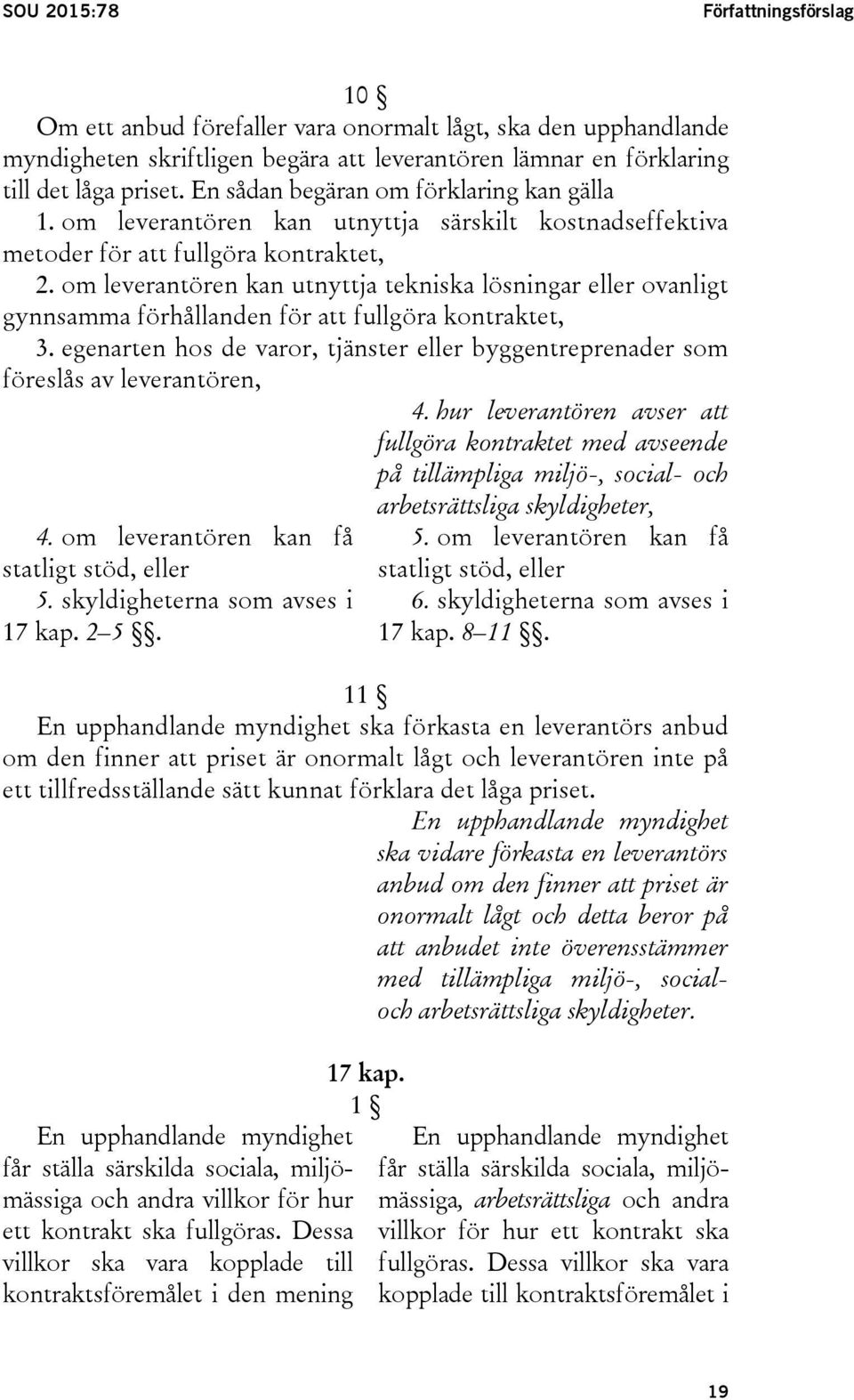 SOU 2015:78 Författningsförslag

10 §

Om ett anbud förefaller vara onormalt lågt, ska den upphandlande myndigheten skriftligen begära att leverantören lämnar en förklaring till det låga priset. En sådan begäran om förklaring kan gälla

1. om leverantören kan utnyttja särskilt kostnadseffektiva metoder för att fullgöra kontraktet,

2. om leverantören kan utnyttja tekniska lösningar eller ovanligt gynnsamma förhållanden för att fullgöra kontraktet,

3. egenarten hos de varor, tjänster eller byggentreprenader som föreslås av leverantören,

4. om leverantören kan få statligt stöd, eller

5. skyldigheterna som avses i 17 kap. 2–5 §§.

4. hur leverantören avser att fullgöra kontraktet med avseende på tillämpliga miljö-, social- och arbetsrättsliga skyldigheter,

5. om leverantören kan få statligt stöd, eller

6. skyldigheterna som avses i 17 kap. 8–11 §§.

11 §

En upphandlande myndighet ska förkasta en leverantörs anbud om den finner att priset är onormalt lågt och leverantören inte på ett tillfredsställande sätt kunnat förklara det låga priset.

En upphandlande myndighet ska vidare förkasta en leverantörs anbud om den finner att priset är onormalt lågt och detta beror på att anbudet inte överensstämmer med tillämpliga miljö-, social- och arbetsrättsliga skyldigheter.

17 kap.

1 §

En upphandlande myndighet får ställa särskilda sociala, miljömässiga och andra villkor för hur ett kontrakt ska fullgöras. Dessa villkor ska vara kopplade till kontraktsföremålet i den mening

En upphandlande myndighet får ställa särskilda sociala, miljömässiga, arbetsrättsliga och andra villkor för hur ett kontrakt ska fullgöras. Dessa villkor ska vara kopplade till kontraktsföremålet i

19